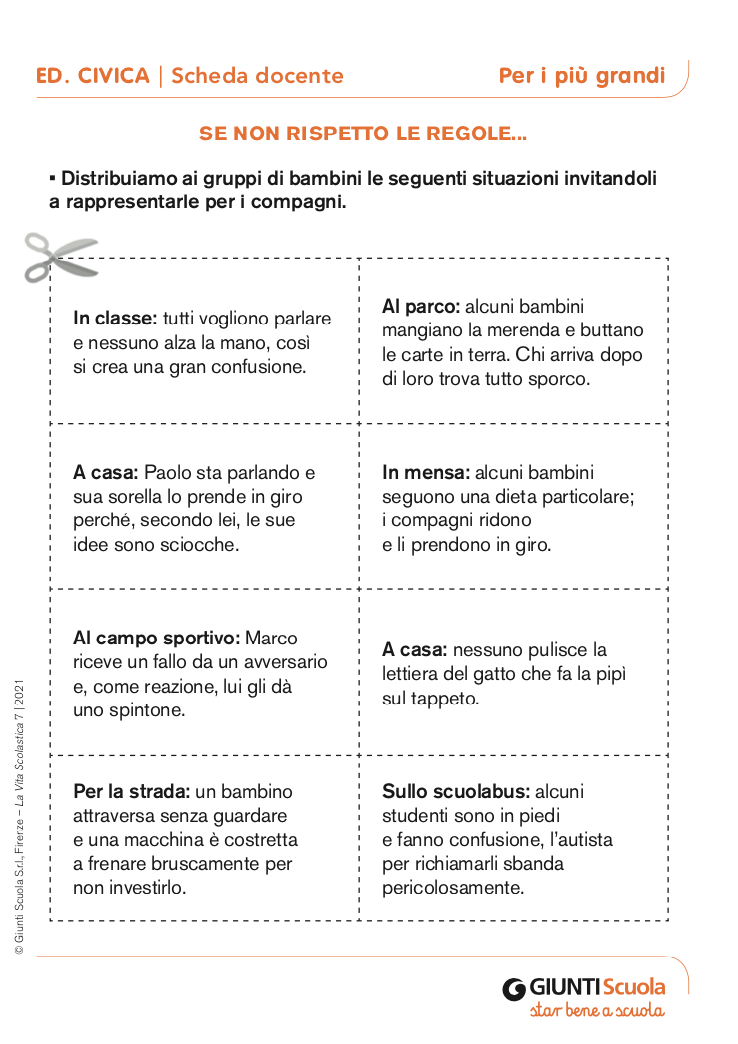 ED. CIVICA | Scheda docente

Per i più grandi

SE NON RISPETTO LE REGOLE...

▪ Distribuiamo ai gruppi di bambini le seguenti situazioni invitandoli a rappresentarle per i compagni.

| | |
|---|---|
| **In classe:** tutti vogliono parlare e nessuno alza la mano, così si crea una gran confusione. | **Al parco:** alcuni bambini mangiano la merenda e buttano le carte in terra. Chi arriva dopo di loro trova tutto sporco. |
| **A casa:** Paolo sta parlando e sua sorella lo prende in giro perché, secondo lei, le sue idee sono sciocche. | **In mensa:** alcuni bambini seguono una dieta particolare; i compagni ridono e li prendono in giro. |
| **Al campo sportivo:** Marco riceve un fallo da un avversario e, come reazione, lui gli dà uno spintone. | **A casa:** nessuno pulisce la lettiera del gatto che fa la pipì sul tappeto. |
| **Per la strada:** un bambino attraversa senza guardare e una macchina è costretta a frenare bruscamente per non investirlo. | **Sullo scuolabus:** alcuni studenti sono in piedi e fanno confusione, l'autista per richiamarli sbanda pericolosamente. |

© Giunti Scuola S.r.l., Firenze – La Vita Scolastica 7 | 2021

GIUNTI Scuola
star bene a scuola